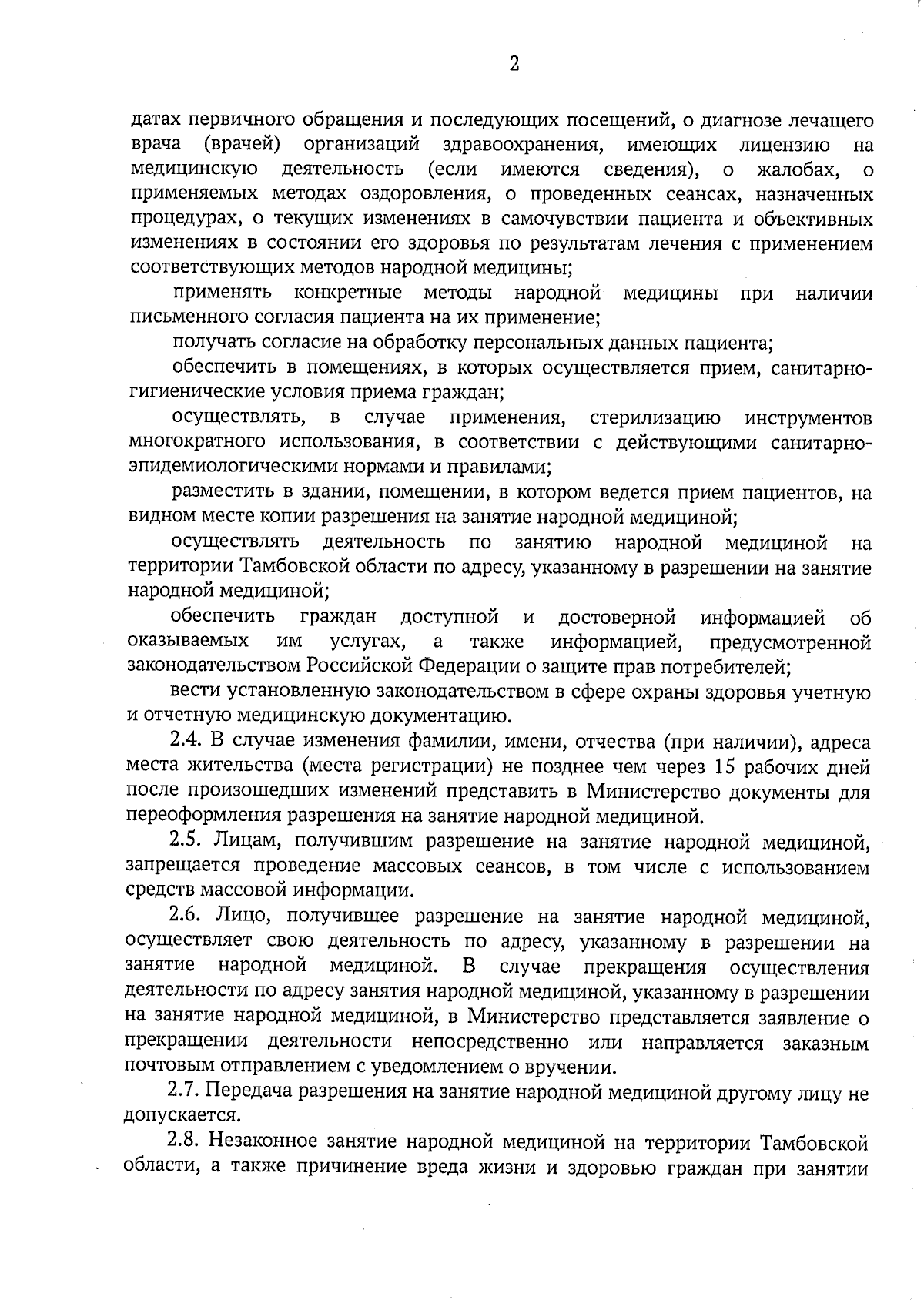 2

датах первичного обращения и последующих посещений, о диагнозе лечащего врача (врачей) организаций здравоохранения, имеющих лицензию на медицинскую деятельность (если имеются сведения), о жалобах, о применяемых методах оздоровления, о проведенных сеансах, назначенных процедурах, о текущих изменениях в самочувствии пациента и объективных изменениях в состоянии его здоровья по результатам лечения с применением соответствующих методов народной медицины;

применять конкретные методы народной медицины при наличии письменного согласия пациента на их применение;

получать согласие на обработку персональных данных пациента;

обеспечить в помещениях, в которых осуществляется прием, санитарно-гигиенические условия приема граждан;

осуществлять, в случае применения, стерилизацию инструментов многократного использования, в соответствии с действующими санитарно-эпидемиологическими нормами и правилами;

разместить в здании, помещении, в котором ведется прием пациентов, на видном месте копии разрешения на занятие народной медициной;

осуществлять деятельность по занятию народной медициной на территории Тамбовской области по адресу, указанному в разрешении на занятие народной медициной;

обеспечить граждан доступной и достоверной информацией об оказываемых им услугах, а также информацией, предусмотренной законодательством Российской Федерации о защите прав потребителей;

вести установленную законодательством в сфере охраны здоровья учетную и отчетную медицинскую документацию.

2.4. В случае изменения фамилии, имени, отчества (при наличии), адреса места жительства (места регистрации) не позднее чем через 15 рабочих дней после произошедших изменений представить в Министерство документы для переоформления разрешения на занятие народной медициной.

2.5. Лицам, получившим разрешение на занятие народной медициной, запрещается проведение массовых сеансов, в том числе с использованием средств массовой информации.

2.6. Лицо, получившее разрешение на занятие народной медициной, осуществляет свою деятельность по адресу, указанному в разрешении на занятие народной медициной. В случае прекращения осуществления деятельности по адресу занятия народной медициной, указанному в разрешении на занятие народной медициной, в Министерство представляется заявление о прекращении деятельности непосредственно или направляется заказным почтовым отправлением с уведомлением о вручении.

2.7. Передача разрешения на занятие народной медициной другому лицу не допускается.

2.8. Незаконное занятие народной медициной на территории Тамбовской области, а также причинение вреда жизни и здоровью граждан при занятии